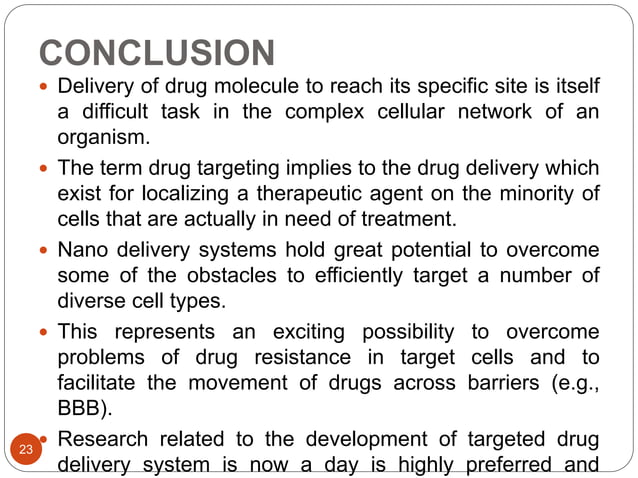 CONCLUSION

- Delivery of drug molecule to reach its specific site is itself a difficult task in the complex cellular network of an organism.
- The term drug targeting implies to the drug delivery which exist for localizing a therapeutic agent on the minority of cells that are actually in need of treatment.
- Nano delivery systems hold great potential to overcome some of the obstacles to efficiently target a number of diverse cell types.
- This represents an exciting possibility to overcome problems of drug resistance in target cells and to facilitate the movement of drugs across barriers (e.g., BBB).
- Research related to the development of targeted drug delivery system is now a day is highly preferred and

23